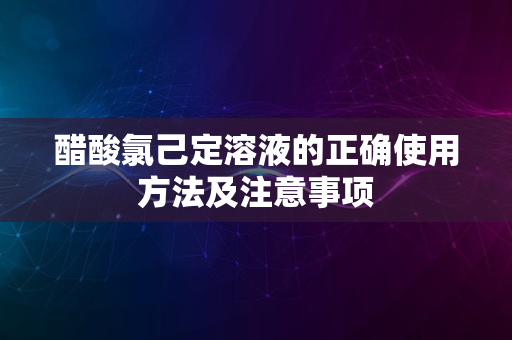 醋酸氯己定溶液的正确使用方法及注意事项